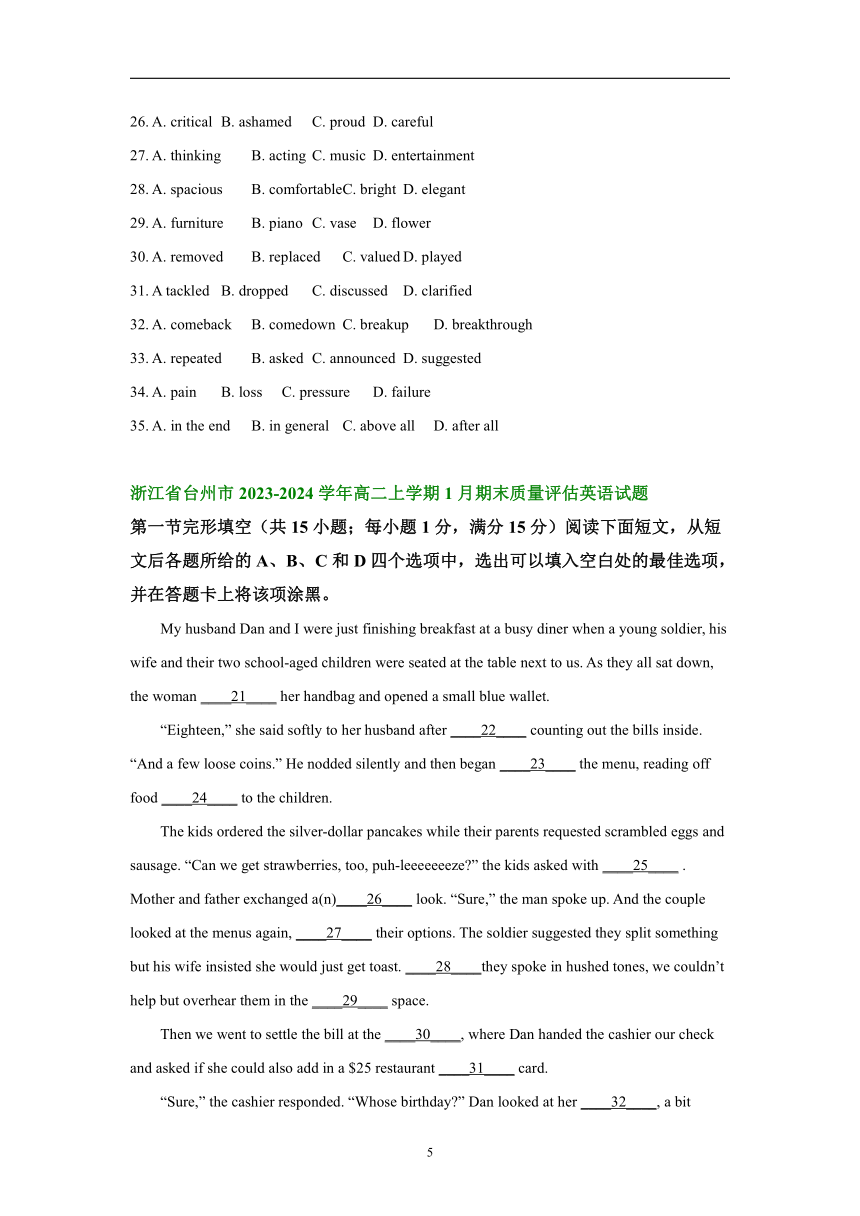 26. A. critical B. ashamed C. proud D. careful

27. A. thinking B. acting C. music D. entertainment

28. A. spacious B. comfortableC. bright D. elegant

29. A. furniture B. piano C. vase D. flower

30. A. removed B. replaced C. valued D. played

31. A tackled B. dropped C. discussed D. clarified

32. A. comeback B. comedown C. breakup D. breakthrough

33. A. repeated B. asked C. announced D. suggested

34. A. pain B. loss C. pressure D. failure

35. A. in the end B. in general C. above all D. after all

浙江省台州市 2023-2024 学年高二上学期 1 月期末质量评估英语试题

第一节完形填空（共 15 小题；每小题 1 分，满分 15 分）阅读下面短文，从短文后各题所给的 A、B、C 和 D 四个选项中，选出可以填入空白处的最佳选项，并在答题卡上将该项涂黑。

My husband Dan and I were just finishing breakfast at a busy diner when a young soldier, his wife and their two school-aged children were seated at the table next to us. As they all sat down, the woman ____21____ her handbag and opened a small blue wallet.

“Eighteen,” she said softly to her husband after ____22____ counting out the bills inside. “And a few loose coins.” He nodded silently and then began ____23____ the menu, reading off food ____24____ to the children.

The kids ordered the silver-dollar pancakes while their parents requested scrambled eggs and sausage. “Can we get strawberries, too, puh-leeeeeeeze?” the kids asked with ____25____ . Mother and father exchanged a(n)____26____ look. “Sure,” the man spoke up. And the couple looked at the menus again, ____27____ their options. The soldier suggested they split something but his wife insisted she would just get toast. ____28____they spoke in hushed tones, we couldn’t help but overhear them in the ____29____ space.

Then we went to settle the bill at the ____30____, where Dan handed the cashier our check and asked if she could also add in a $25 restaurant ____31____ card.

“Sure,” the cashier responded. “Whose birthday?” Dan looked at her ____32____, a bit

5